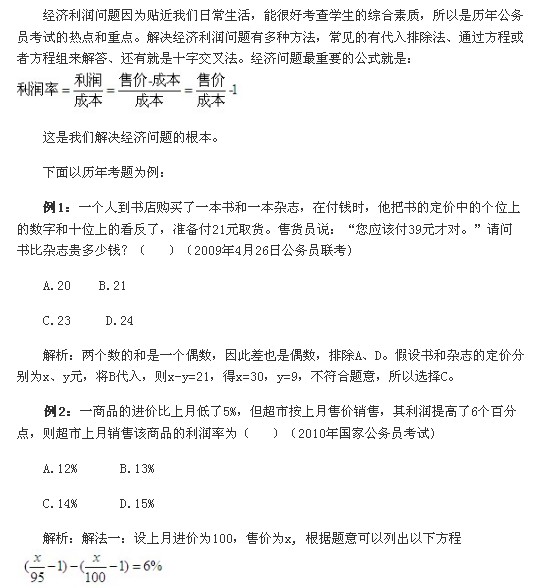 经济利润问题因为贴近我们日常生活，能很好考查学生的综合素质，所以是历年公务员考试的热点和重点。解决经济利润问题有多种方法，常见的有代入排除法、通过方程或者方程组来解答、还有就是十字交叉法。经济问题最重要的公式就是：

$利润率=\frac{利润}{成本}=\frac{售价-成本}{成本}=\frac{售价}{成本}-1$

这是我们解决经济问题的根本。

下面以历年考题为例：

例1：一个人到书店购买了一本书和一本杂志，在付钱时，他把书的定价中的个位上的数字和十位上的看反了，准备付21元取货。售货员说：“您应该付39元才对。”请问书比杂志贵多少钱？（　　）（2009年4月26日公务员联考）

A.20　　B.21

C.23　　D.24

解析：两个数的和是一个偶数，因此差也是偶数，排除A、D。假设书和杂志的定价分别为x、y元，将B代入，则x-y=21，得x=30，y=9，不符合题意，所以选择C。

例2：一商品的进价比上月低了5%，但超市按上月售价销售，其利润提高了6个百分点，则超市上月销售该商品的利润率为（　　）（2010年国家公务员考试）

A.12%　　B.13%

C.14%　　D.15%

解析：解法一：设上月进价为100，售价为x，根据题意可以列出以下方程

$(\frac{x}{95}-1)-(\frac{x}{100}-1)=6\%$